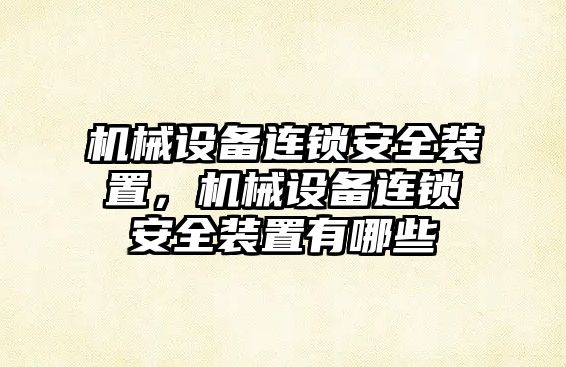 机械设备连锁安全装置，机械设备连锁安全装置有哪些